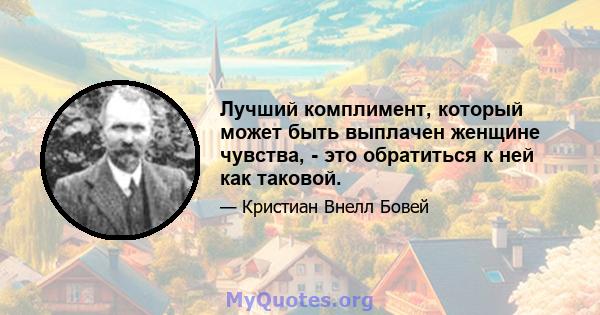 Лучший комплимент, который может быть выплачен женщине чувства, - это обратиться к ней как таковой.

— Кристиан Внелл Бовей

MyQuotes.org